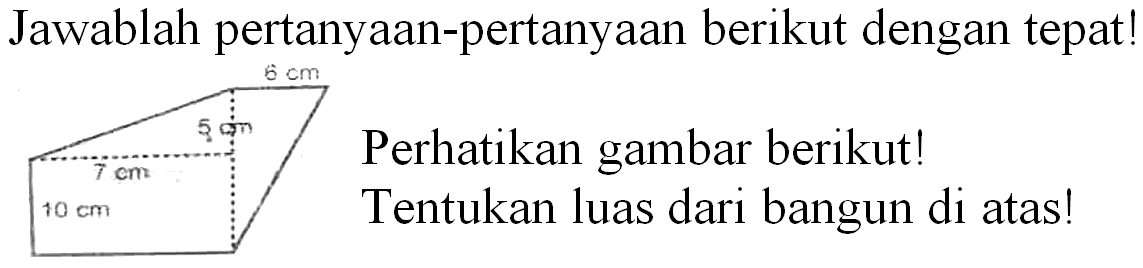 Jawablah pertanyaan-pertanyaan berikut dengan tepat!

6 cm
5 cm
7 cm
10 cm

Perhatikan gambar berikut!
Tentukan luas dari bangun di atas!